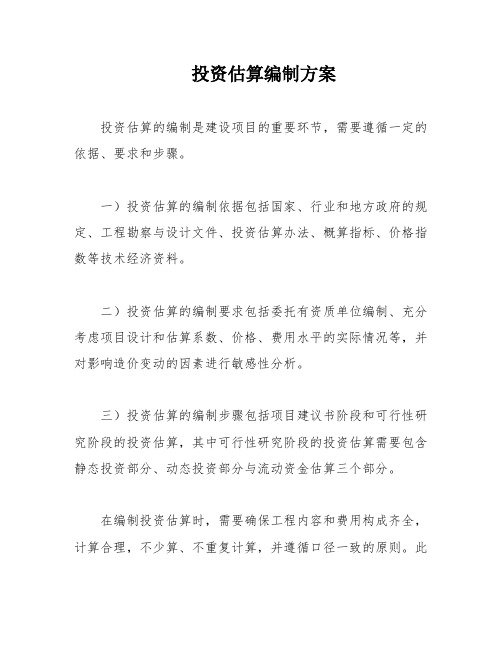 投资估算编制方案

投资估算的编制是建设项目的重要环节，需要遵循一定的依据、要求和步骤。

一）投资估算的编制依据包括国家、行业和地方政府的规定、工程勘察与设计文件、投资估算办法、概算指标、价格指数等技术经济资料。

二）投资估算的编制要求包括委托有资质单位编制、充分考虑项目设计和估算系数、价格、费用水平的实际情况等，并对影响造价变动的因素进行敏感性分析。

三）投资估算的编制步骤包括项目建议书阶段和可行性研究阶段的投资估算，其中可行性研究阶段的投资估算需要包含静态投资部分、动态投资部分与流动资金估算三个部分。

在编制投资估算时，需要确保工程内容和费用构成齐全，计算合理，不少算、不重复计算，并遵循口径一致的原则。此